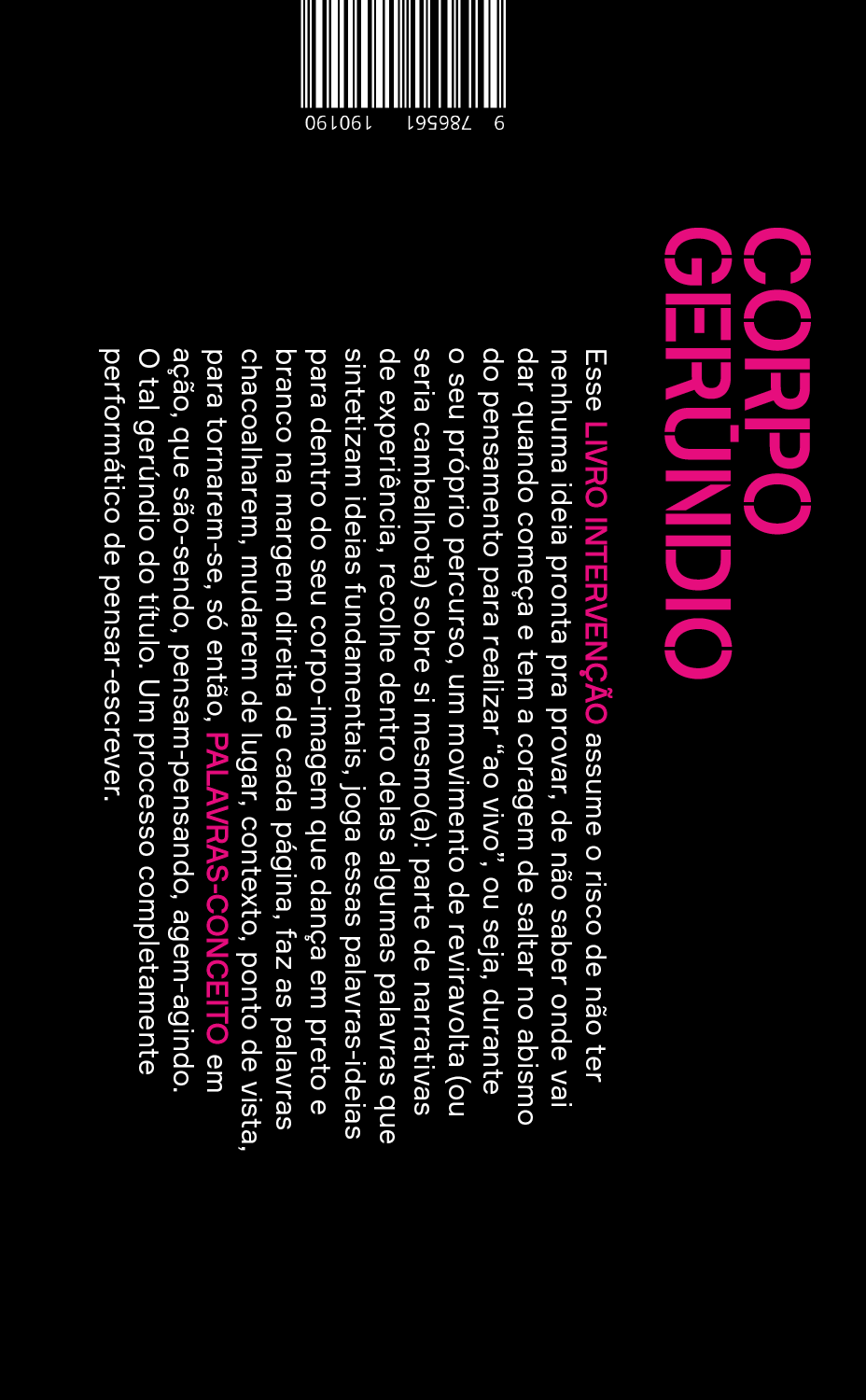 9 786561 190190

CORPO GERÚNDIO

Esse LIVRO INTERVENÇÃO assume o risco de não ter nenhuma ideia pronta pra provar, de não saber onde vai dar quando começa e tem a coragem de saltar no abismo do pensamento para realizar "ao vivo", ou seja, durante o seu próprio percurso, um movimento de reviravolta (ou seria cambalhota) sobre si mesmo(a): parte de narrativas de experiência, recolhe dentro delas algumas palavras que sintetizam ideias fundamentais, joga essas palavras-ideias para dentro do seu corpo-imagem que dança em preto e branco na margem direita de cada página, faz as palavras chacoalharem, mudarem de lugar, contexto, ponto de vista, para tornarem-se, só então, PALAVRAS-CONCEITO em ação, que são-sendo, pensam-pensando, agem-agindo. O tal gerúndio do título. Um processo completamente performático de pensar-escrever.